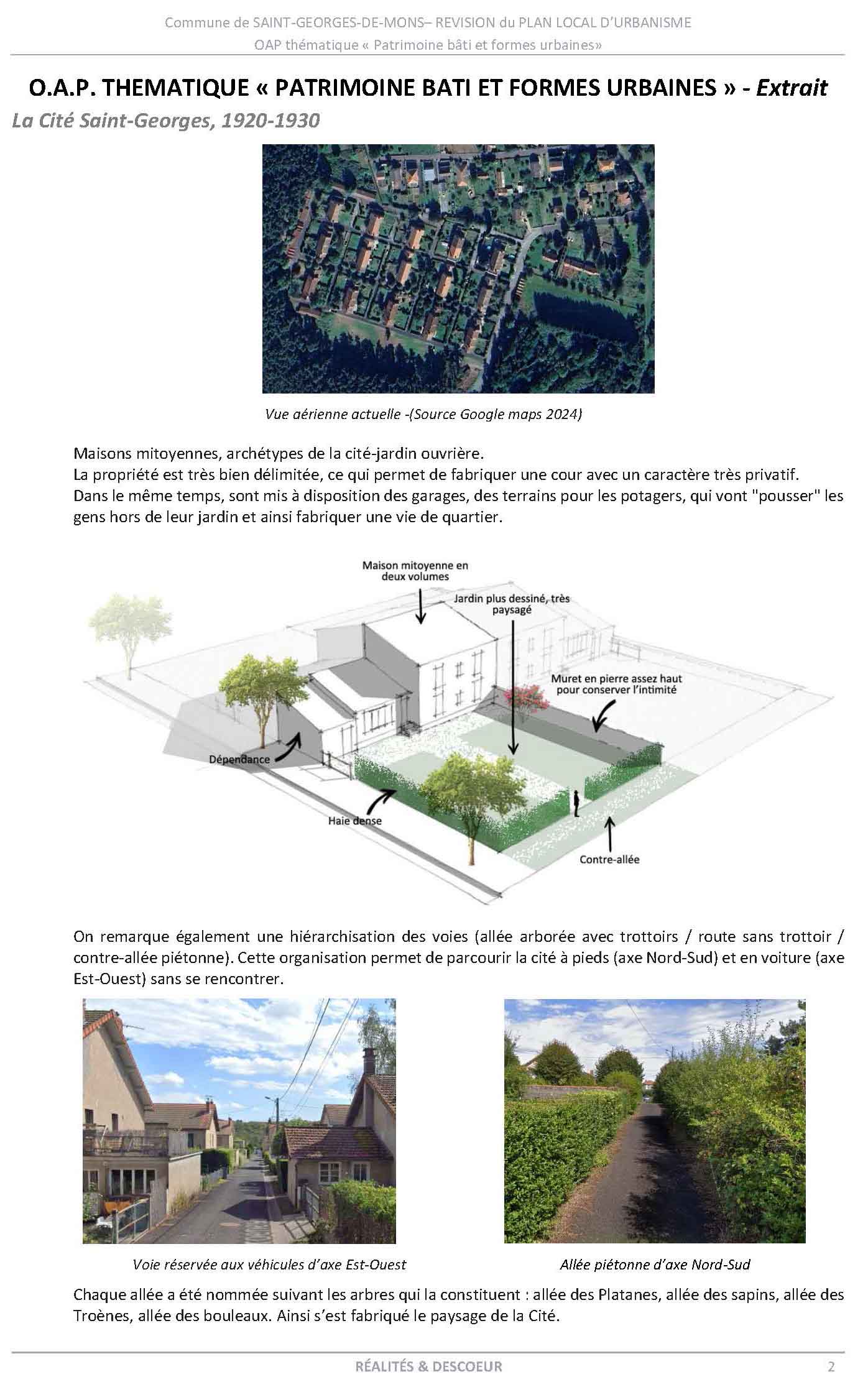 Commune de SAINT-GEORGES-DE-MONS– REVISION du PLAN LOCAL D'URBANISME
OAP thématique « Patrimoine bâti et formes urbaines»

O.A.P. THEMATIQUE « PATRIMOINE BATI ET FORMES URBAINES » - Extrait

La Cité Saint-Georges, 1920-1930

Vue aérienne actuelle -(Source Google maps 2024)

Maisons mitoyennes, archétypes de la cité-jardin ouvrière.
La propriété est très bien délimitée, ce qui permet de fabriquer une cour avec un caractère très privatif.
Dans le même temps, sont mis à disposition des garages, des terrains pour les potagers, qui vont "pousser" les gens hors de leur jardin et ainsi fabriquer une vie de quartier.

Maison mitoyenne en deux volumes

Jardin plus dessiné, très paysagé

Muret en pierre assez haut pour conserver l'intimité

Dépendance

Haie dense

Contre-allée

On remarque également une hiérarchisation des voies (allée arborée avec trottoirs / route sans trottoir / contre-allée piétonne). Cette organisation permet de parcourir la cité à pieds (axe Nord-Sud) et en voiture (axe Est-Ouest) sans se rencontrer.

Voie réservée aux véhicules d'axe Est-Ouest

Allée piétonne d'axe Nord-Sud

Chaque allée a été nommée suivant les arbres qui la constituent : allée des Platanes, allée des sapins, allée des Troènes, allée des bouleaux. Ainsi s'est fabriqué le paysage de la Cité.

RÉALITÉS & DESCOEUR

2